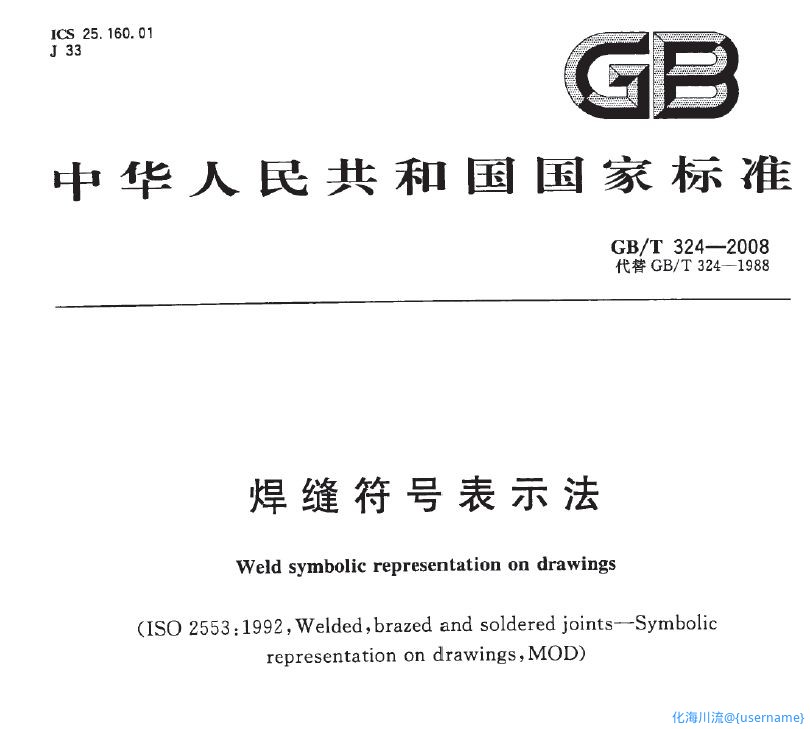 ICS 25.160.01
J 33

GB

中华人民共和国国家标准

GB/T 324—2008
代替 GB/T 324—1988

焊缝符号表示法

Weld symbolic representation on drawings

(ISO 2553:1992, Welded, brazed and soldered joints—Symbolic representation on drawings, MOD)

化海川流@{username}